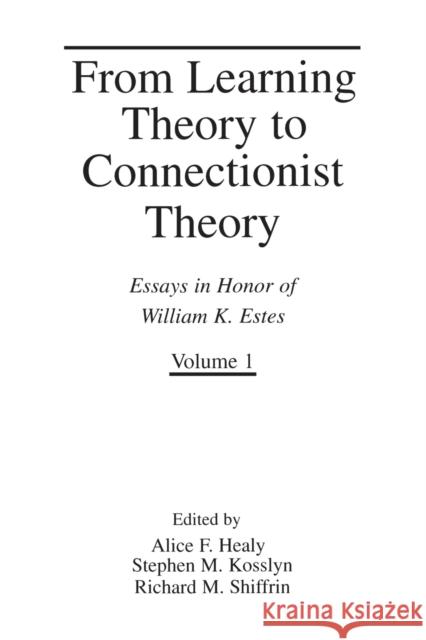 From Learning Theory to Connectionist Theory

Essays in Honor of William K. Estes

Volume 1

Edited by
Alice F. Healy
Stephen M. Kosslyn
Richard M. Shiffrin

KRAINA KSIĄŻEK